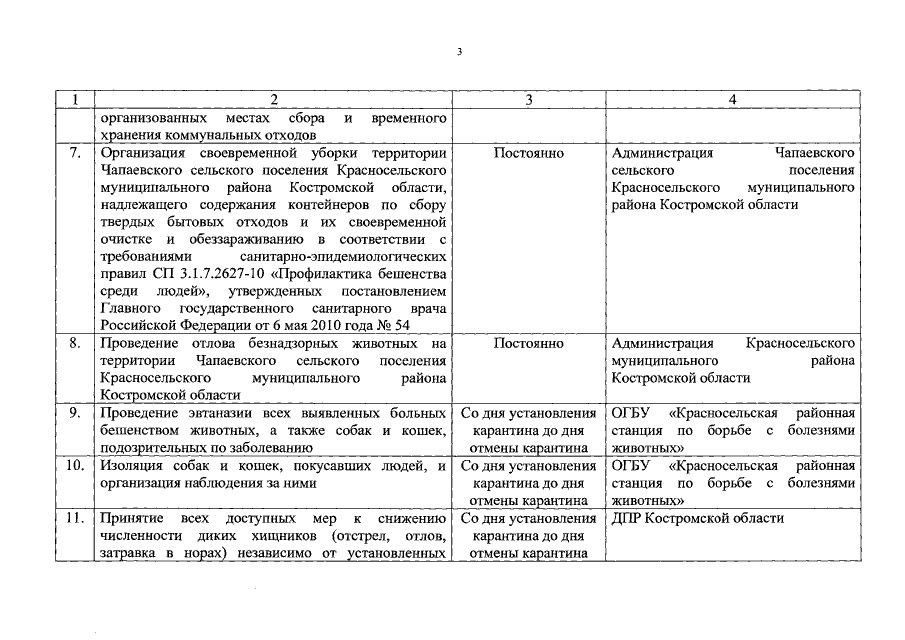 3

| 1 | 2 | 3 | 4 |
|---|---|---|---|
| | организованных местах сбора и временного хранения коммунальных отходов | | |
| 7. | Организация своевременной уборки территории Чапаевского сельского поселения Красносельского муниципального района Костромской области, надлежащего содержания контейнеров по сбору твердых бытовых отходов и их своевременной очистке и обеззараживанию в соответствии с требованиями санитарно-эпидемиологических правил СП 3.1.7.2627-10 «Профилактика бешенства среди людей», утвержденных постановлением Главного государственного санитарного врача Российской Федерации от 6 мая 2010 года № 54 | Постоянно | Администрация Чапаевского сельского поселения Красносельского муниципального района Костромской области |
| 8. | Проведение отлова безнадзорных животных на территории Чапаевского сельского поселения Красносельского муниципального района Костромской области | Постоянно | Администрация Красносельского муниципального района Костромской области |
| 9. | Проведение эвтаназии всех выявленных больных бешенством животных, а также собак и кошек, подозрительных по заболеванию | Со дня установления карантина до дня отмены карантина | ОГБУ «Красносельская районная станция по борьбе с болезнями животных» |
| 10. | Изоляция собак и кошек, покусавших людей, и организация наблюдения за ними | Со дня установления карантина до дня отмены карантина | ОГБУ «Красносельская районная станция по борьбе с болезнями животных» |
| 11. | Принятие всех доступных мер к снижению численности диких хищников (отстрел, отлов, затравка в норах) независимо от установленных | Со дня установления карантина до дня отмены карантина | ДПР Костромской области |